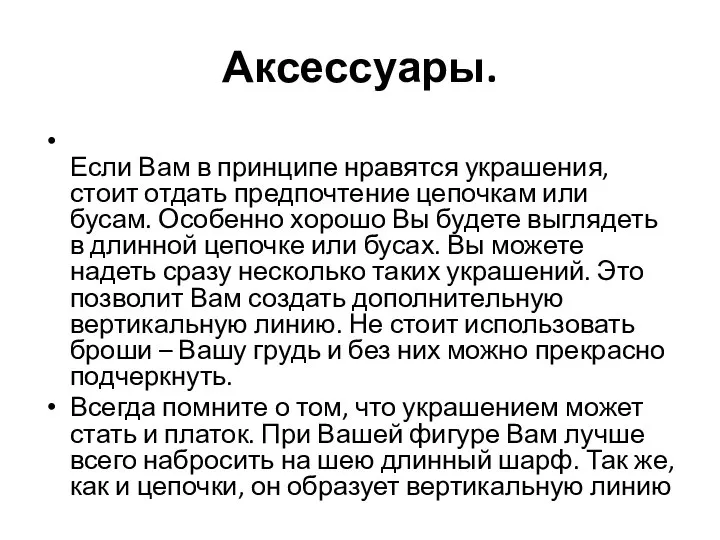 Аксессуары.

•

Если Вам в принципе нравятся украшения, стоит отдать предпочтение цепочкам или бусам. Особенно хорошо Вы будете выглядеть в длинной цепочке или бусах. Вы можете надеть сразу несколько таких украшений. Это позволит Вам создать дополнительную вертикальную линию. Не стоит использовать броши – Вашу грудь и без них можно прекрасно подчеркнуть.

• Всегда помните о том, что украшением может стать и платок. При Вашей фигуре Вам лучше всего набросить на шею длинный шарф. Так же, как и цепочки, он образует вертикальную линию